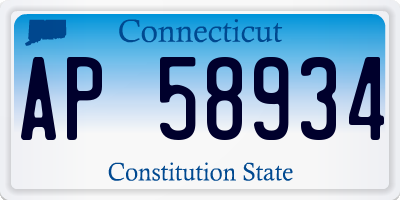 Connecticut

AP 58934

Constitution State